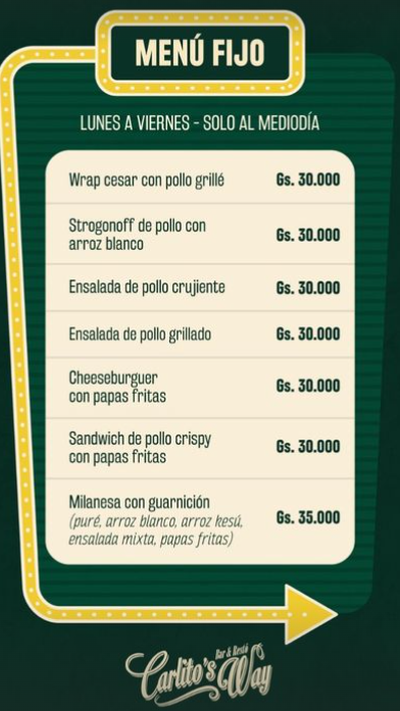 MENÚ FIJO

LUNES A VIERNES - SOLO AL MEDIODÍA

| | |
|---|---|
| Wrap cesar con pollo grillé | Gs. 30.000 |
| Strogonoff de pollo con arroz blanco | Gs. 30.000 |
| Ensalada de pollo crujiente | Gs. 30.000 |
| Ensalada de pollo grillado | Gs. 30.000 |
| Cheeseburguer con papas fritas | Gs. 30.000 |
| Sandwich de pollo crispy con papas fritas | Gs. 30.000 |
| Milanesa con guarnición (puré, arroz blanco, arroz kesú, ensalada mixta, papas fritas) | Gs. 35.000 |

Carlito's Way Bar & Restó